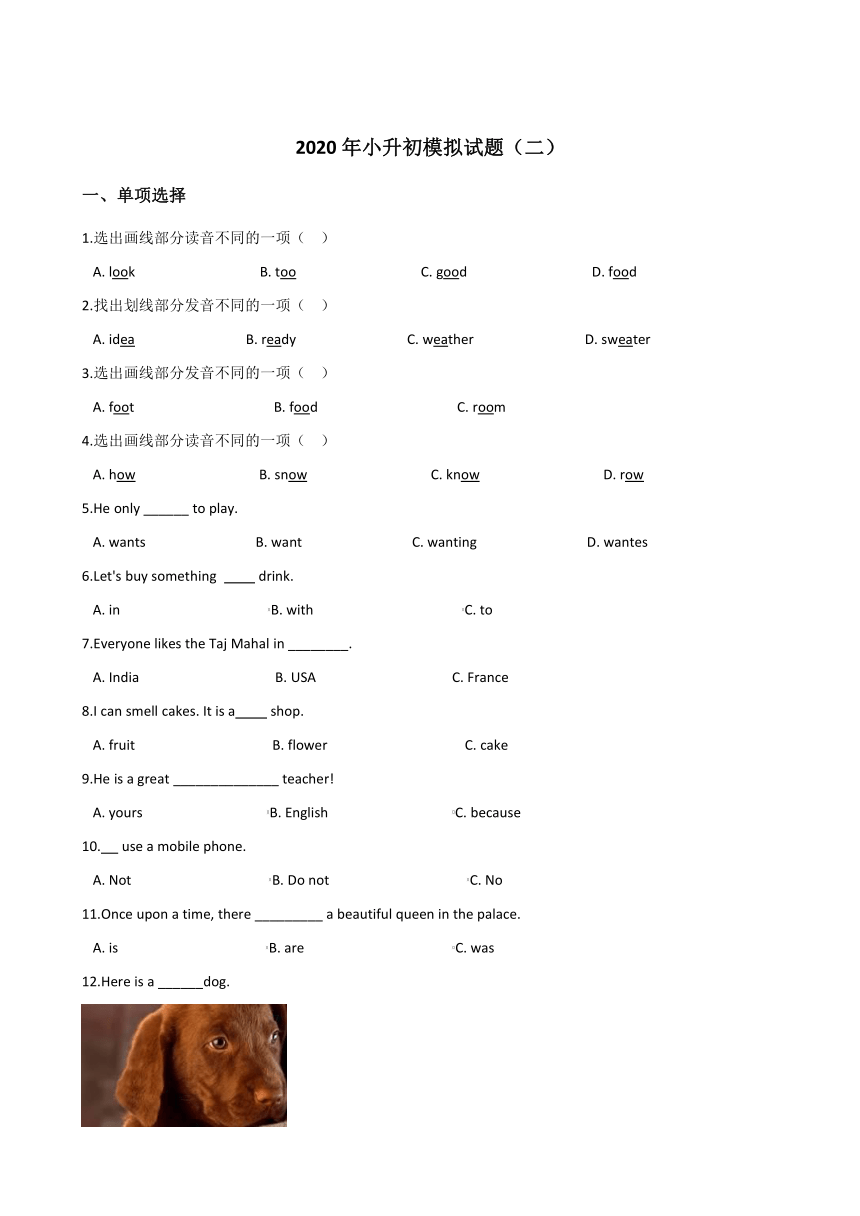 2020年小升初模拟试题（二）

一、单项选择

1.选出画线部分读音不同的一项（ ）

A. look B. too C. good D. food

2.找出划线部分发音不同的一项（ ）

A. idea B. ready C. weather D. sweater

3.选出画线部分发音不同的一项（ ）

A. foot B. food C. room

4.选出画线部分读音不同的一项（ ）

A. how B. snow C. know D. row

5.He only ______ to play.

A. wants B. want C. wanting D. wantes

6.Let's buy something ____ drink.

A. in B. with C. to

7.Everyone likes the Taj Mahal in ________.

A. India B. USA C. France

8.I can smell cakes. It is a____ shop.

A. fruit B. flower C. cake

9.He is a great ______________ teacher!

A. yours B. English C. because

10.__ use a mobile phone.

A. Not B. Do not C. No

11.Once upon a time, there _________ a beautiful queen in the palace.

A. is B. are C. was

12.Here is a ______dog.